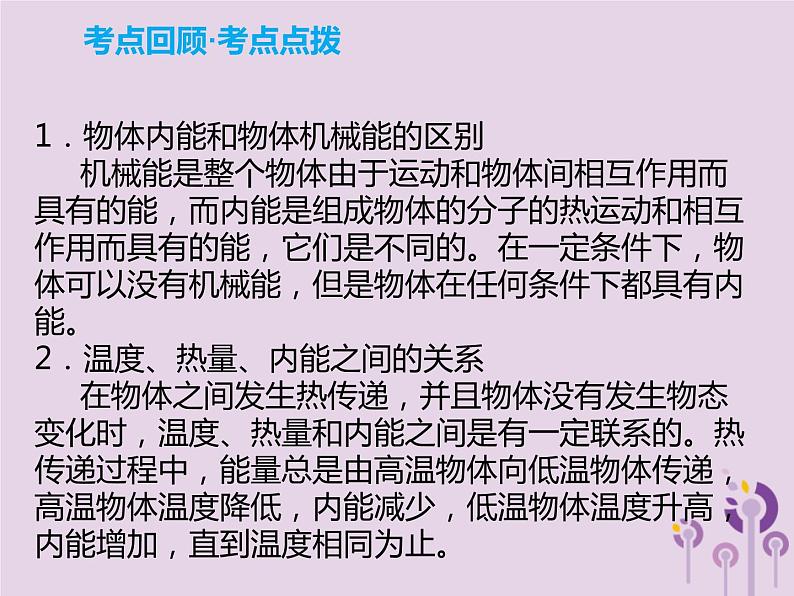 考点回顾·考点点拨

1．物体内能和物体机械能的区别
机械能是整个物体由于运动和物体间相互作用而具有的能，而内能是组成物体的分子的热运动和相互作用而具有的能，它们是不同的。在一定条件下，物体可以没有机械能，但是物体在任何条件下都具有内能。
2．温度、热量、内能之间的关系
在物体之间发生热传递，并且物体没有发生物态变化时，温度、热量和内能之间是有一定联系的。热传递过程中，能量总是由高温物体向低温物体传递，高温物体温度降低，内能减少，低温物体温度升高，内能增加，直到温度相同为止。